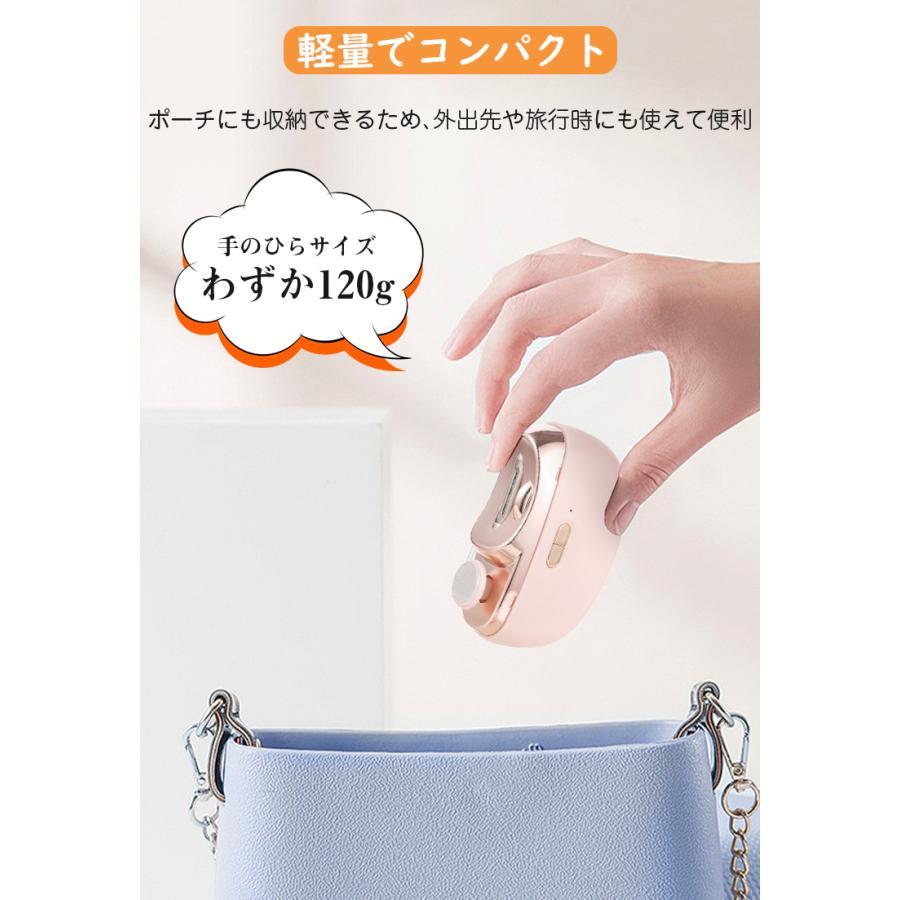 軽量でコンパクト

ポーチにも収納できるため、外出先や旅行時にも使えて便利

手のひらサイズ
わずか120g